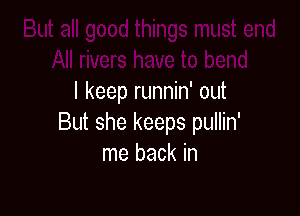 But all good things must end
All rivers have to bend
I keep runnin' out
But she keeps pullin'
me back in